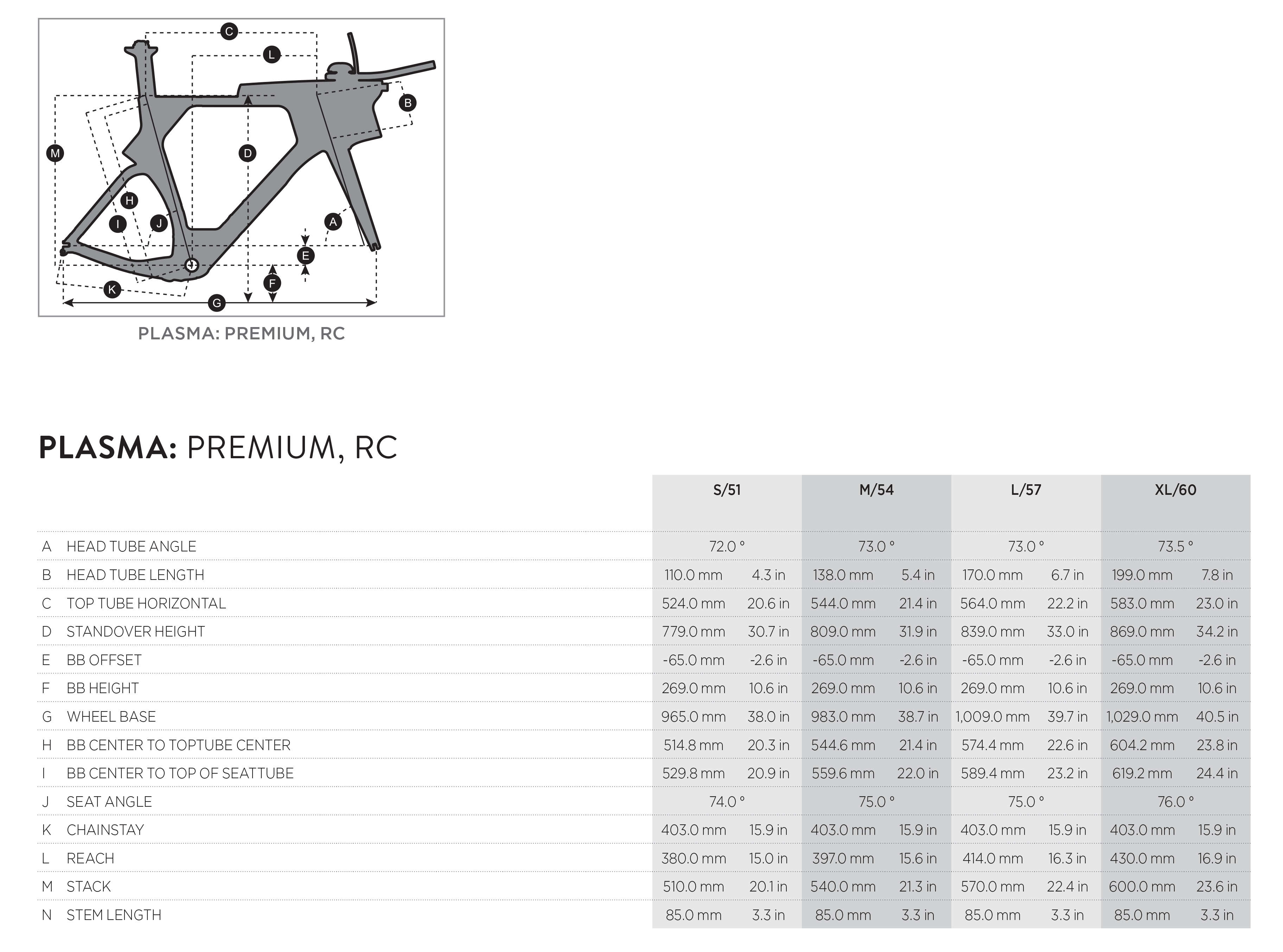 C
L
B
M
D
H
I
J
A
E
F
K
G

PLASMA: PREMIUM, RC

PLASMA: PREMIUM, RC

| | | S/51 | | M/54 | | L/57 | | XL/60 | |
|---|---|---|---|---|---|---|---|---|---|
| A | HEAD TUBE ANGLE | 72.0 ° | | 73.0 ° | | 73.0 ° | | 73.5 ° | |
| B | HEAD TUBE LENGTH | 110.0 mm | 4.3 in | 138.0 mm | 5.4 in | 170.0 mm | 6.7 in | 199.0 mm | 7.8 in |
| C | TOP TUBE HORIZONTAL | 524.0 mm | 20.6 in | 544.0 mm | 21.4 in | 564.0 mm | 22.2 in | 583.0 mm | 23.0 in |
| D | STANDOVER HEIGHT | 779.0 mm | 30.7 in | 809.0 mm | 31.9 in | 839.0 mm | 33.0 in | 869.0 mm | 34.2 in |
| E | BB OFFSET | -65.0 mm | -2.6 in | -65.0 mm | -2.6 in | -65.0 mm | -2.6 in | -65.0 mm | -2.6 in |
| F | BB HEIGHT | 269.0 mm | 10.6 in | 269.0 mm | 10.6 in | 269.0 mm | 10.6 in | 269.0 mm | 10.6 in |
| G | WHEEL BASE | 965.0 mm | 38.0 in | 983.0 mm | 38.7 in | 1,009.0 mm | 39.7 in | 1,029.0 mm | 40.5 in |
| H | BB CENTER TO TOPTUBE CENTER | 514.8 mm | 20.3 in | 544.6 mm | 21.4 in | 574.4 mm | 22.6 in | 604.2 mm | 23.8 in |
| I | BB CENTER TO TOP OF SEATTUBE | 529.8 mm | 20.9 in | 559.6 mm | 22.0 in | 589.4 mm | 23.2 in | 619.2 mm | 24.4 in |
| J | SEAT ANGLE | 74.0 ° | | 75.0 ° | | 75.0 ° | | 76.0 ° | |
| K | CHAINSTAY | 403.0 mm | 15.9 in | 403.0 mm | 15.9 in | 403.0 mm | 15.9 in | 403.0 mm | 15.9 in |
| L | REACH | 380.0 mm | 15.0 in | 397.0 mm | 15.6 in | 414.0 mm | 16.3 in | 430.0 mm | 16.9 in |
| M | STACK | 510.0 mm | 20.1 in | 540.0 mm | 21.3 in | 570.0 mm | 22.4 in | 600.0 mm | 23.6 in |
| N | STEM LENGTH | 85.0 mm | 3.3 in | 85.0 mm | 3.3 in | 85.0 mm | 3.3 in | 85.0 mm | 3.3 in |